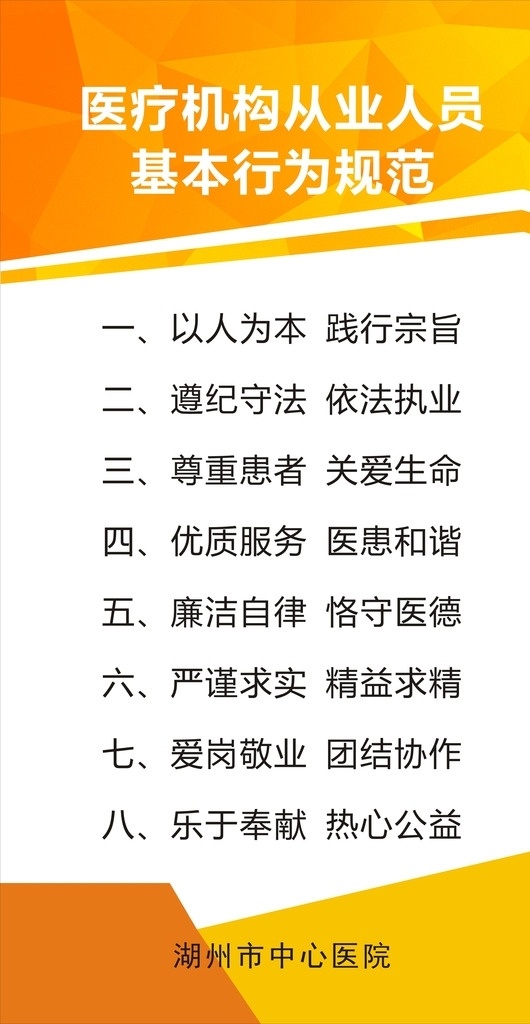 医疗机构从业人员
基本行为规范

一、以人为本 践行宗旨

二、遵纪守法 依法执业

三、尊重患者 关爱生命

四、优质服务 医患和谐

五、廉洁自律 恪守医德

六、严谨求实 精益求精

七、爱岗敬业 团结协作

八、乐于奉献 热心公益

湖州市中心医院